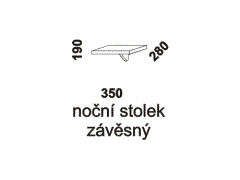 190
280
350
noční stolek
závěsný